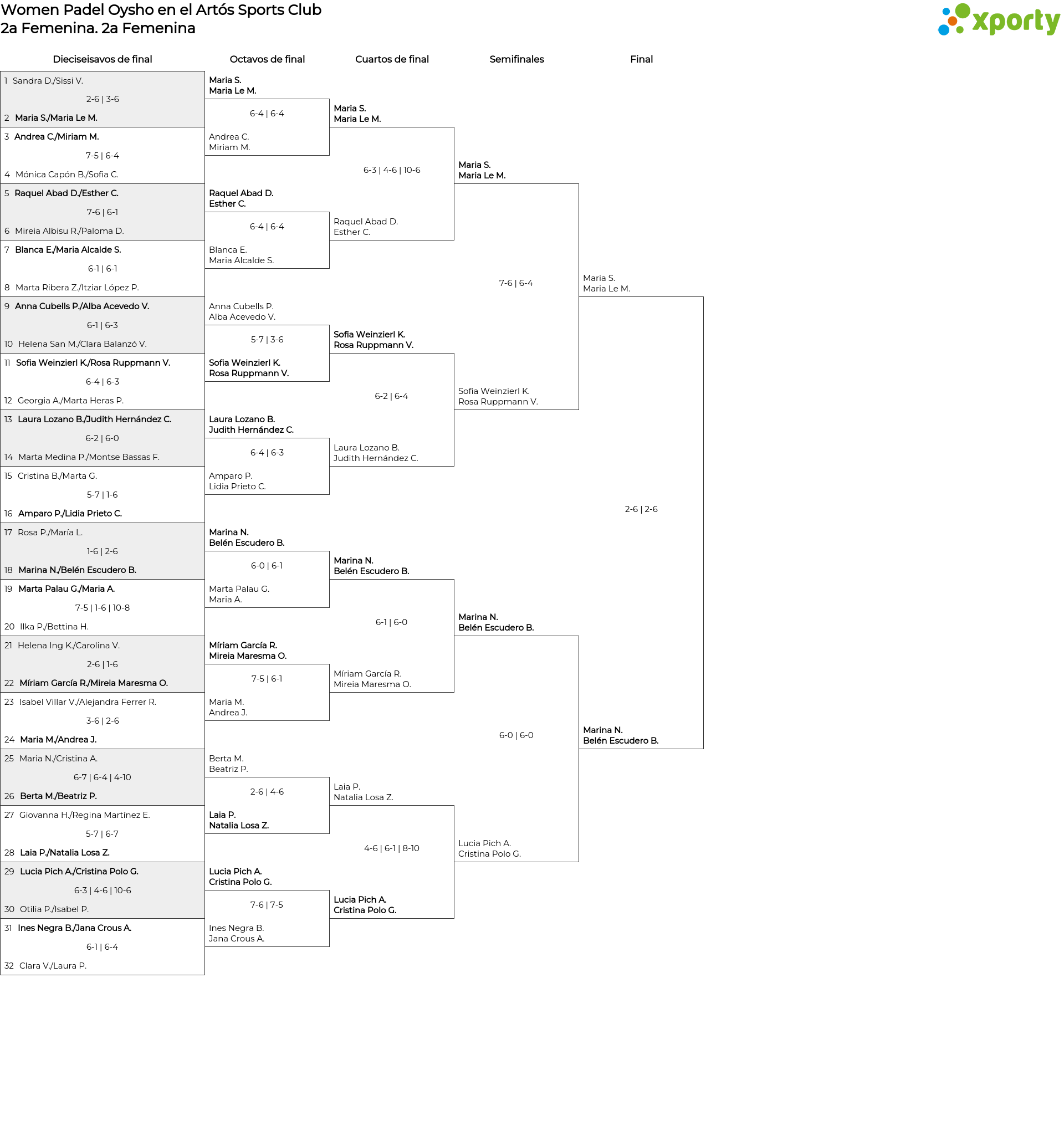 Women Padel Oysho en el Artós Sports Club
2a Femenina. 2a Femenina

xporty

Dieciseisavos de final

1 Sandra D./Sissi V.
2-6 | 3-6
2 Maria S./Maria Le M.
3 Andrea C./Miriam M.
7-5 | 6-4
4 Mónica Capón B./Sofia C.
5 Raquel Abad D./Esther C.
7-6 | 6-1
6 Mireia Albisu R./Paloma D.
7 Blanca E./Maria Alcalde S.
6-1 | 6-1
8 Marta Ribera Z./Itziar López P.
9 Anna Cubells P./Alba Acevedo V.
6-1 | 6-3
10 Helena San M./Clara Balanzó V.
11 Sofia Weinzierl K./Rosa Ruppmann V.
6-4 | 6-3
12 Georgia A./Marta Heras P.
13 Laura Lozano B./Judith Hernández C.
6-2 | 6-0
14 Marta Medina P./Montse Bassas F.
15 Cristina B./Marta G.
5-7 | 1-6
16 Amparo P./Lidia Prieto C.
17 Rosa P./María L.
1-6 | 2-6
18 Marina N./Belén Escudero B.
19 Marta Palau G./Maria A.
7-5 | 1-6 | 10-8
20 Ilka P./Bettina H.
21 Helena Ing K./Carolina V.
2-6 | 1-6
22 Míriam García R./Mireia Maresma O.
23 Isabel Villar V./Alejandra Ferrer R.
3-6 | 2-6
24 Maria M./Andrea J.
25 Maria N./Cristina A.
6-7 | 6-4 | 4-10
26 Berta M./Beatriz P.
27 Giovanna H./Regina Martínez E.
5-7 | 6-7
28 Laia P./Natalia Losa Z.
29 Lucia Pich A./Cristina Polo G.
6-3 | 4-6 | 10-6
30 Otilia P./Isabel P.
31 Ines Negra B./Jana Crous A.
6-1 | 6-4
32 Clara V./Laura P.

Octavos de final

Maria S.
Maria Le M.
6-4 | 6-4
Andrea C.
Miriam M.
Raquel Abad D.
Esther C.
6-4 | 6-4
Blanca E.
Maria Alcalde S.
Anna Cubells P.
Alba Acevedo V.
5-7 | 3-6
Sofia Weinzierl K.
Rosa Ruppmann V.
Laura Lozano B.
Judith Hernández C.
6-4 | 6-3
Amparo P.
Lidia Prieto C.
Marina N.
Belén Escudero B.
6-0 | 6-1
Marta Palau G.
Maria A.
Míriam García R.
Mireia Maresma O.
7-5 | 6-1
Maria M.
Andrea J.
Berta M.
Beatriz P.
2-6 | 4-6
Laia P.
Natalia Losa Z.
Lucia Pich A.
Cristina Polo G.
7-6 | 7-5
Ines Negra B.
Jana Crous A.

Cuartos de final

Maria S.
Maria Le M.
6-3 | 4-6 | 10-6
Raquel Abad D.
Esther C.
Sofia Weinzierl K.
Rosa Ruppmann V.
6-2 | 6-4
Laura Lozano B.
Judith Hernández C.
Marina N.
Belén Escudero B.
6-1 | 6-0
Míriam García R.
Mireia Maresma O.
Laia P.
Natalia Losa Z.
4-6 | 6-1 | 8-10
Lucia Pich A.
Cristina Polo G.

Semifinales

Maria S.
Maria Le M.
7-6 | 6-4
Sofia Weinzierl K.
Rosa Ruppmann V.
Marina N.
Belén Escudero B.
6-0 | 6-0
Lucia Pich A.
Cristina Polo G.

Final

Maria S.
Maria Le M.
2-6 | 2-6
Marina N.
Belén Escudero B.